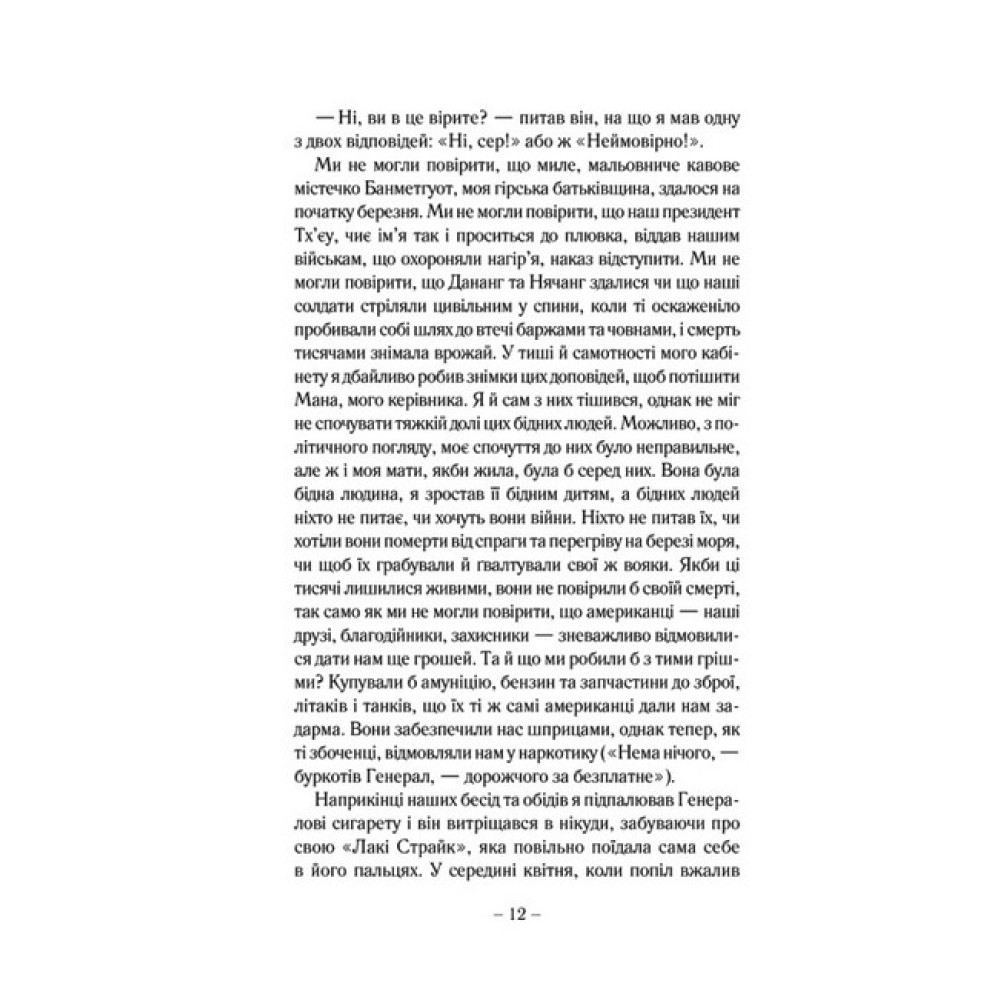 — Ні, ви в це вірите? — питав він, на що я мав одну з двох відповідей: «Ні, сер!» або ж «Неймовірно!».

Ми не могли повірити, що миле, мальовниче кавове містечко Банметгуот, моя гірська батьківщина, здалося на початку березня. Ми не могли повірити, що наш президент Тх'еу, чиє ім'я так і проситься до плювка, віддав нашим військам, що охороняли нагір'я, наказ відступити. Ми не могли повірити, що Дананг та Нячанг здалися чи що наші солдати стріляли цивільним у спини, коли ті оскаженіло пробивали собі шлях до втечі баржами та човнами, і смерть тисячами знімала врожай. У тиші й самотності мого кабінету я дбайливо робив знімки цих доповідей, щоб потішити Мана, мого керівника. Я й сам з них тішився, однак не міг не спочувати тяжкій долі цих бідних людей. Можливо, з політичного погляду, моє спочуття до них було неправильне, але ж і моя мати, якби жила, була б серед них. Вона була бідна людина, я зростав її бідним дитям, а бідних людей ніхто не питає, чи хочуть вони війни. Ніхто не питав їх, чи хотіли вони померти від спраги та перегріву на березі моря, чи щоб їх грабували й гвалтували свої ж вояки. Якби ці тисячі лишилися живими, вони не повірили б своїй смерті, так само як ми не могли повірити, що американці — наші друзі, благодійники, захисники — зневажливо відмовилися дати нам ще грошей. Та й що ми робили б з тими грішми? Купували б амуніцію, бензин та запчастини до зброї, літаків і танків, що їх ті ж самі американці дали нам задарма. Вони забезпечили нас шприцами, однак тепер, як ті збоченці, відмовляли нам у наркотику («Нема нічого, — буркотів Генерал, — дорожчого за безплатне»).

Наприкінці наших бесід та обідів я підпалював Генералові сигарету і він витріщався в нікуди, забуваючи про свою «Лакі Страйк», яка повільно поїдала сама себе в його пальцях. У середині квітня, коли попіл вжалив

– 12 –